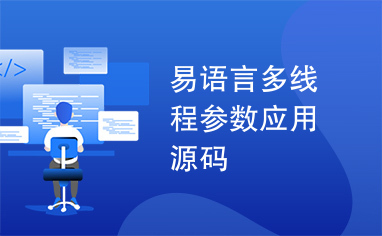 </>

易语言多线程参数应用源码